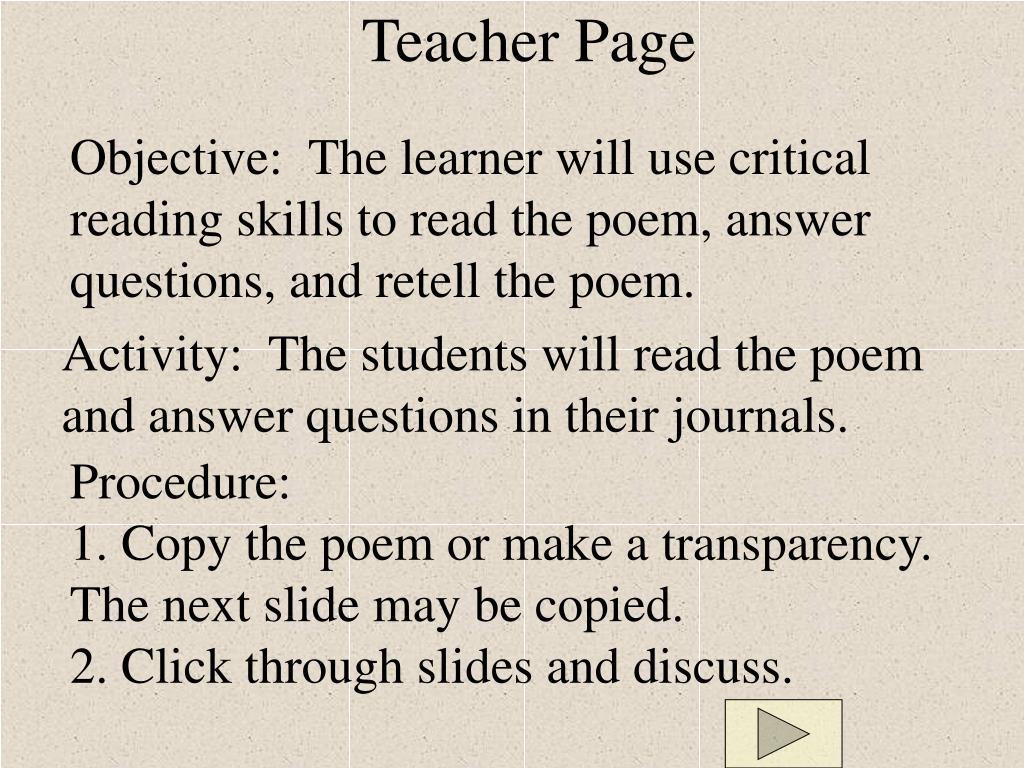 Teacher Page

Objective: The learner will use critical reading skills to read the poem, answer questions, and retell the poem.

Activity: The students will read the poem and answer questions in their journals.

Procedure:
1. Copy the poem or make a transparency. The next slide may be copied.
2. Click through slides and discuss.